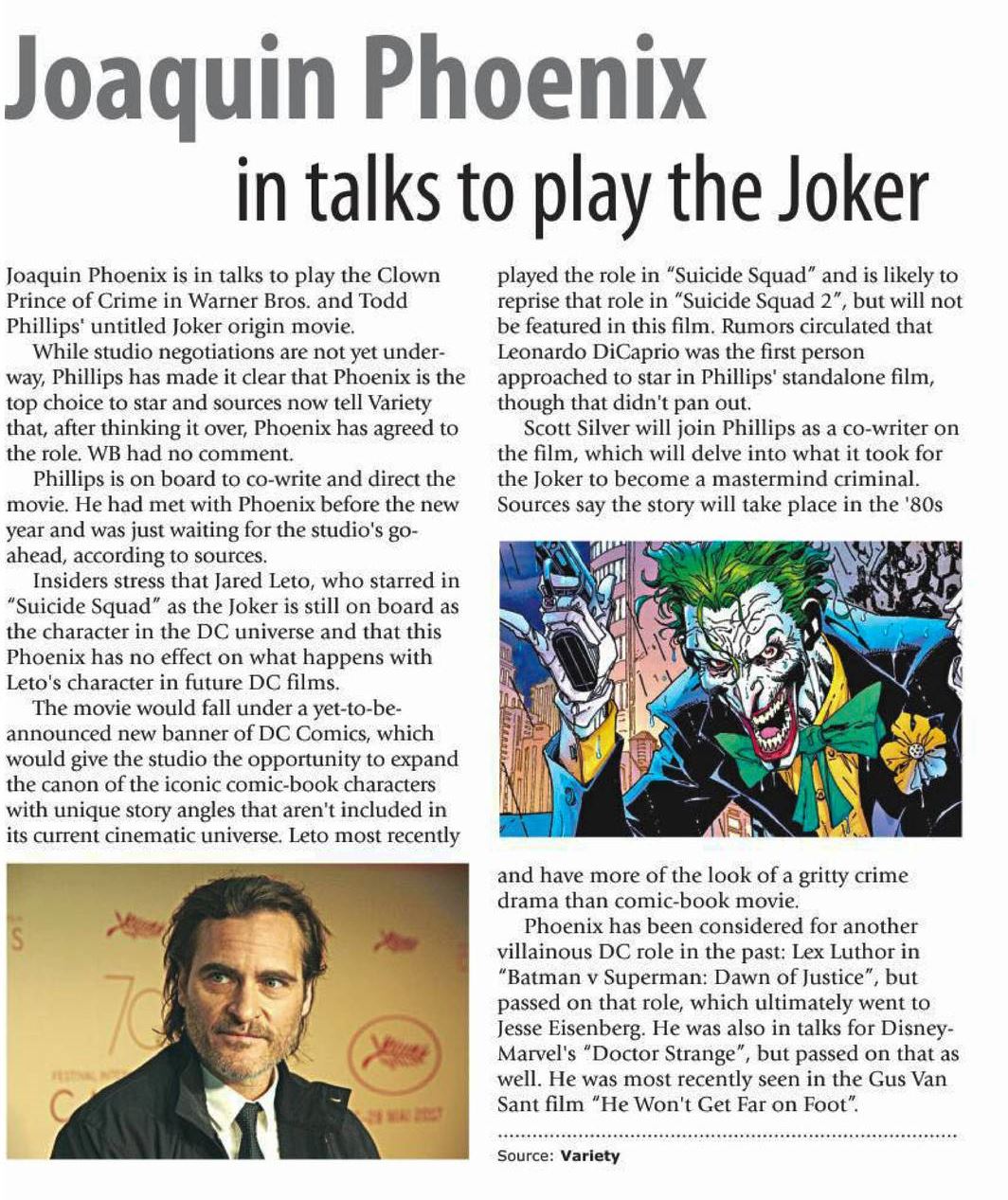 Joaquin Phoenix in talks to play the Joker

Joaquin Phoenix is in talks to play the Clown Prince of Crime in Warner Bros. and Todd Phillips' untitled Joker origin movie.

While studio negotiations are not yet underway, Phillips has made it clear that Phoenix is the top choice to star and sources now tell Variety that, after thinking it over, Phoenix has agreed to the role. WB had no comment.

Phillips is on board to co-write and direct the movie. He had met with Phoenix before the new year and was just waiting for the studio's go-ahead, according to sources.

Insiders stress that Jared Leto, who starred in "Suicide Squad" as the Joker is still on board as the character in the DC universe and that this Phoenix has no effect on what happens with Leto's character in future DC films.

The movie would fall under a yet-to-be-announced new banner of DC Comics, which would give the studio the opportunity to expand the canon of the iconic comic-book characters with unique story angles that aren't included in its current cinematic universe. Leto most recently played the role in "Suicide Squad" and is likely to reprise that role in "Suicide Squad 2", but will not be featured in this film. Rumors circulated that Leonardo DiCaprio was the first person approached to star in Phillips' standalone film, though that didn't pan out.

Scott Silver will join Phillips as a co-writer on the film, which will delve into what it took for the Joker to become a mastermind criminal. Sources say the story will take place in the '80s and have more of the look of a gritty crime drama than comic-book movie.

Phoenix has been considered for another villainous DC role in the past: Lex Luthor in "Batman v Superman: Dawn of Justice", but passed on that role, which ultimately went to Jesse Eisenberg. He was also in talks for Disney-Marvel's "Doctor Strange", but passed on that as well. He was most recently seen in the Gus Van Sant film "He Won't Get Far on Foot".

Source: Variety